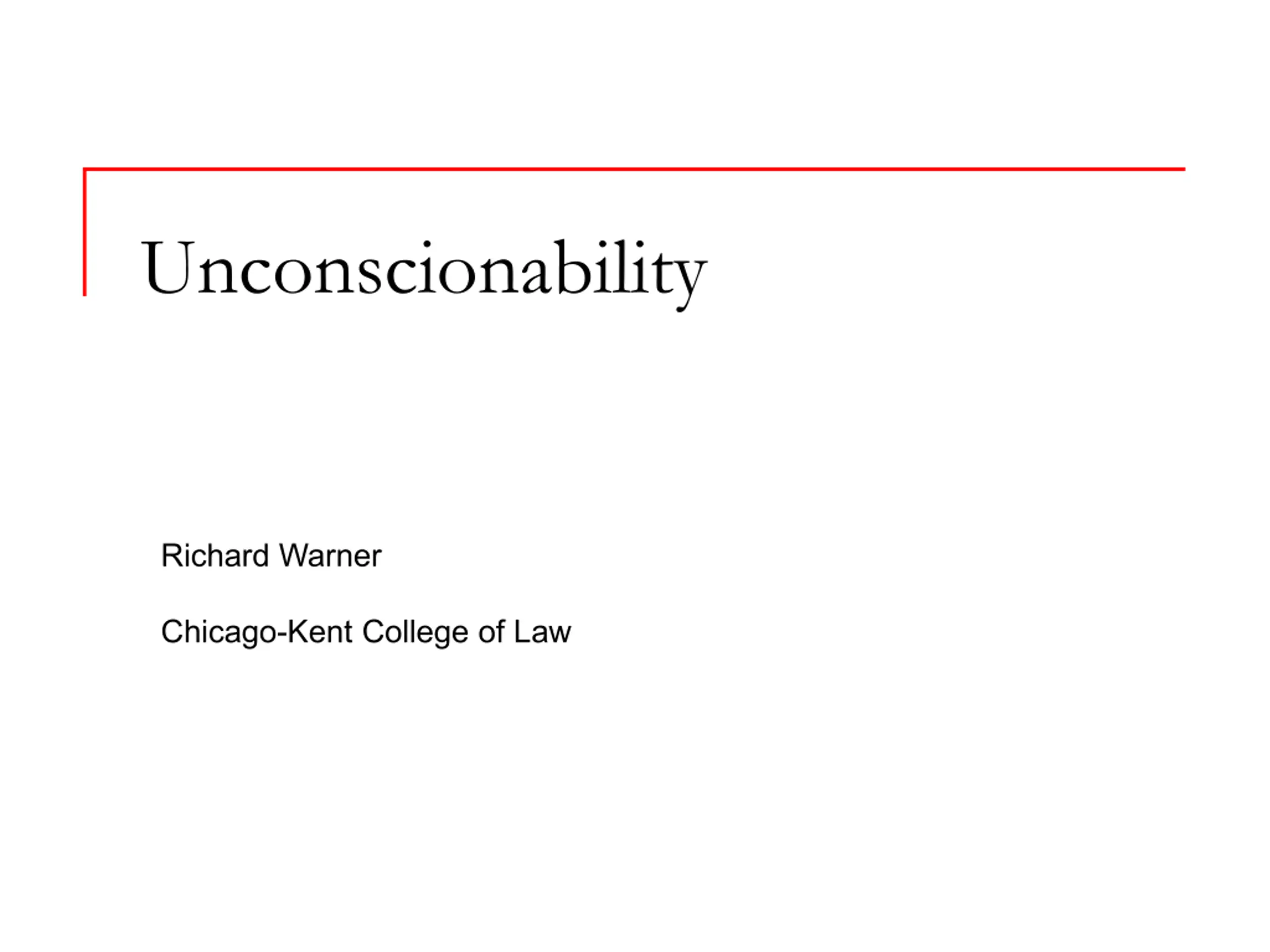 Unconscionability

Richard Warner

Chicago-Kent College of Law